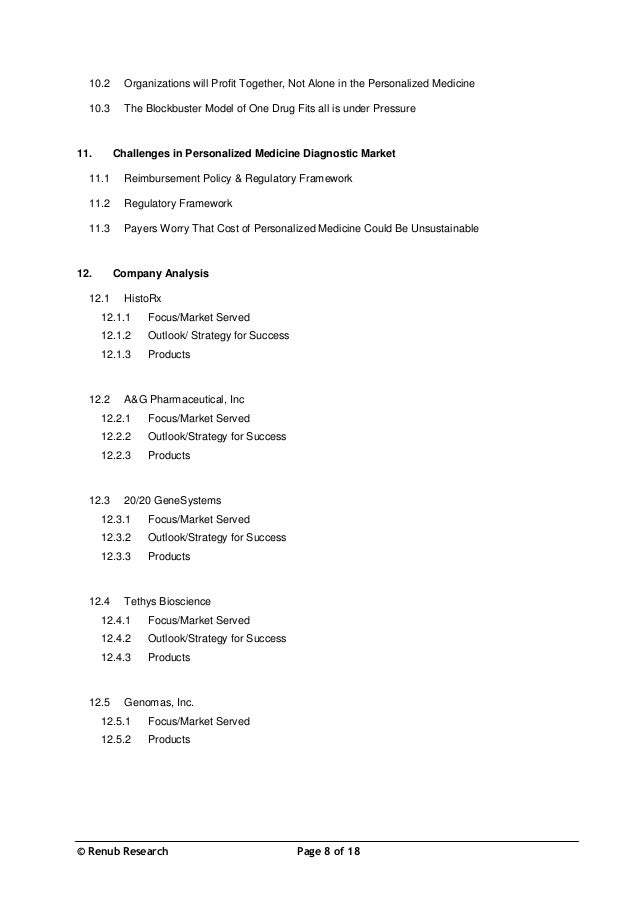 10.2 Organizations will Profit Together, Not Alone in the Personalized Medicine

10.3 The Blockbuster Model of One Drug Fits all is under Pressure

11. Challenges in Personalized Medicine Diagnostic Market

11.1 Reimbursement Policy & Regulatory Framework

11.2 Regulatory Framework

11.3 Payers Worry That Cost of Personalized Medicine Could Be Unsustainable

12. Company Analysis

12.1 HistoRx
12.1.1 Focus/Market Served
12.1.2 Outlook/ Strategy for Success
12.1.3 Products

12.2 A&G Pharmaceutical, Inc
12.2.1 Focus/Market Served
12.2.2 Outlook/Strategy for Success
12.2.3 Products

12.3 20/20 GeneSystems
12.3.1 Focus/Market Served
12.3.2 Outlook/Strategy for Success
12.3.3 Products

12.4 Tethys Bioscience
12.4.1 Focus/Market Served
12.4.2 Outlook/Strategy for Success
12.4.3 Products

12.5 Genomas, Inc.
12.5.1 Focus/Market Served
12.5.2 Products

© Renub Research Page 8 of 18